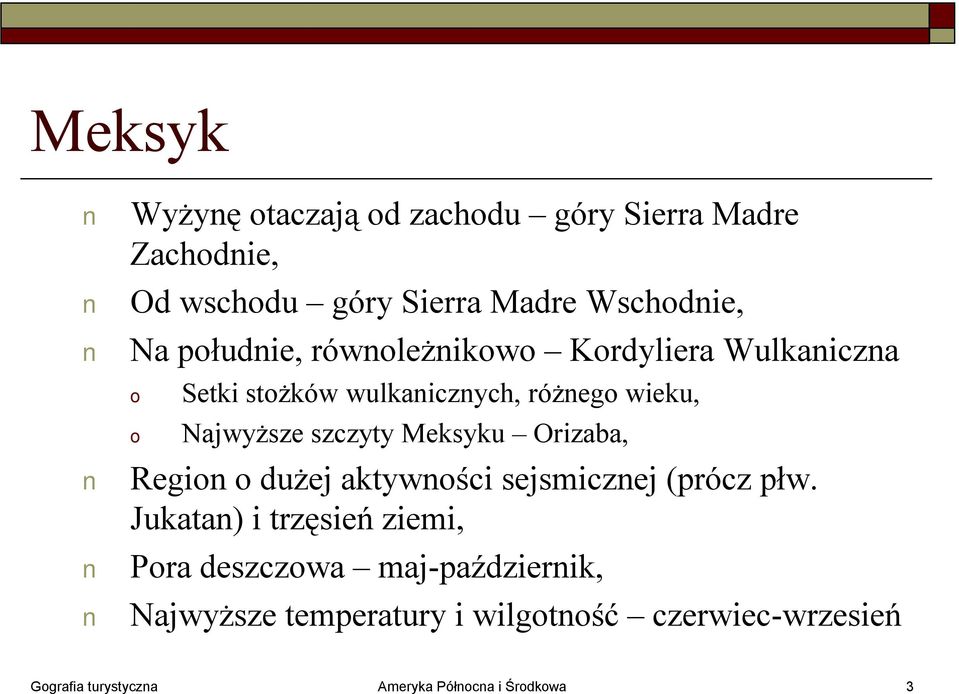 Meksyk

n Wyżynę otaczają od zachodu – góry Sierra Madre Zachodnie,

n Od wschodu – góry Sierra Madre Wschodnie,

n Na południe, równoleżnikowo – Kordyliera Wulkaniczna

o Setki stożków wulkanicznych, różnego wieku,

o Najwyższe szczyty Meksyku – Orizaba,

n Region o dużej aktywności sejsmicznej (prócz płw. Jukatan) i trzęsień ziemi,

n Pora deszczowa – maj-październik,

n Najwyższe temperatury i wilgotność – czerwiec-wrzesień

Gografia turystyczna Ameryka Północna i Środkowa 3